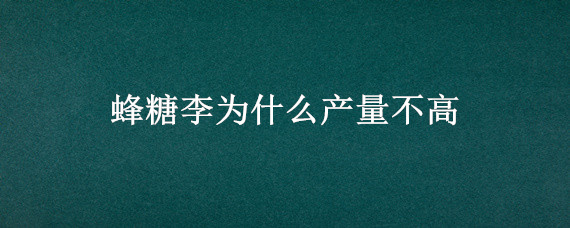 蜂糖李为什么产量不高